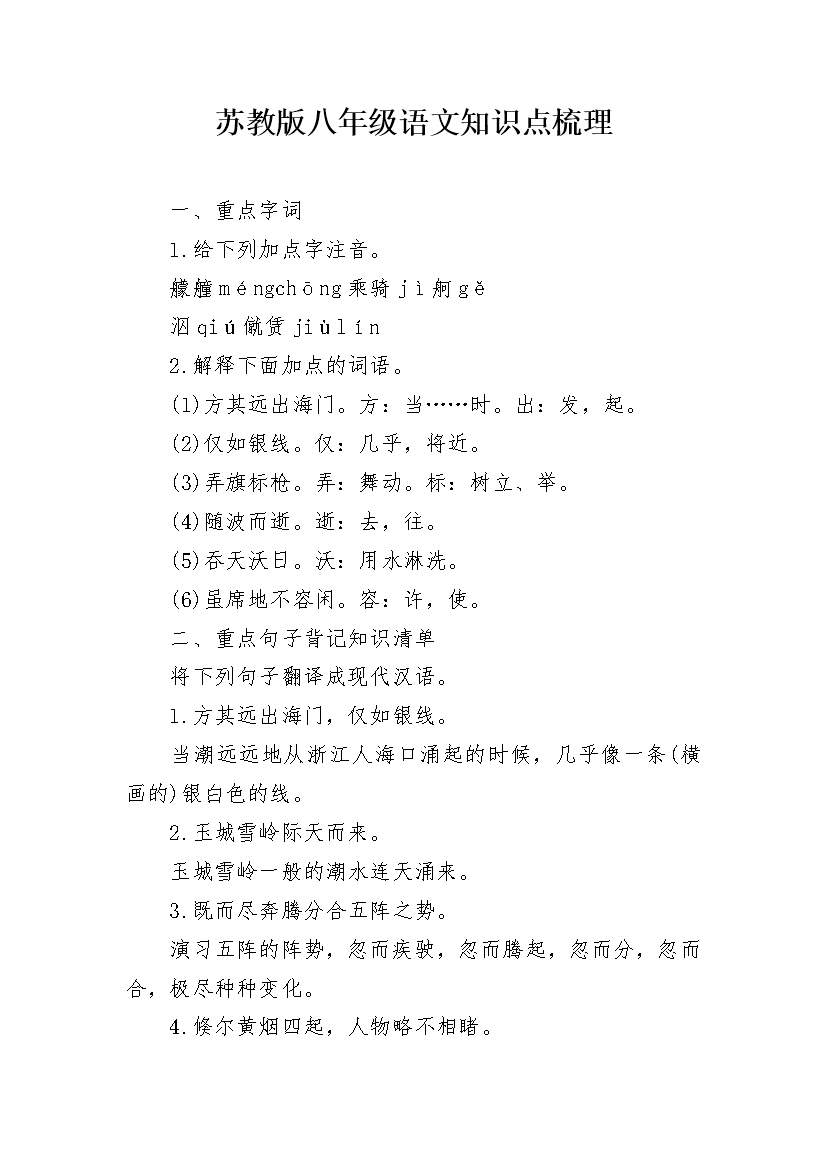 苏教版八年级语文知识点梳理

一、重点字词

1.给下列加点字注音。

艨艟 méngchōng 乘骑 jì 舸 gě

泅 qiú 僦赁 jiùlín

2.解释下面加点的词语。

(1)方其远出海门。方：当……时。出：发，起。

(2)仅如银线。仅：几乎，将近。

(3)弄旗标枪。弄：舞动。标：树立、举。

(4)随波而逝。逝：去，往。

(5)吞天沃日。沃：用水淋洗。

(6)虽席地不容闲。容：许，使。

二、重点句子背记知识清单

将下列句子翻译成现代汉语。

1.方其远出海门，仅如银线。

当潮远远地从浙江人海口涌起的时候，几乎像一条(横画的)银白色的线。

2.玉城雪岭际天而来。

玉城雪岭一般的潮水连天涌来。

3.既而尽奔腾分合五阵之势。

演习五阵的阵势，忽而疾驶，忽而腾起，忽而分，忽而合，极尽种种变化。

4.倏尔黄烟四起，人物略不相睹。